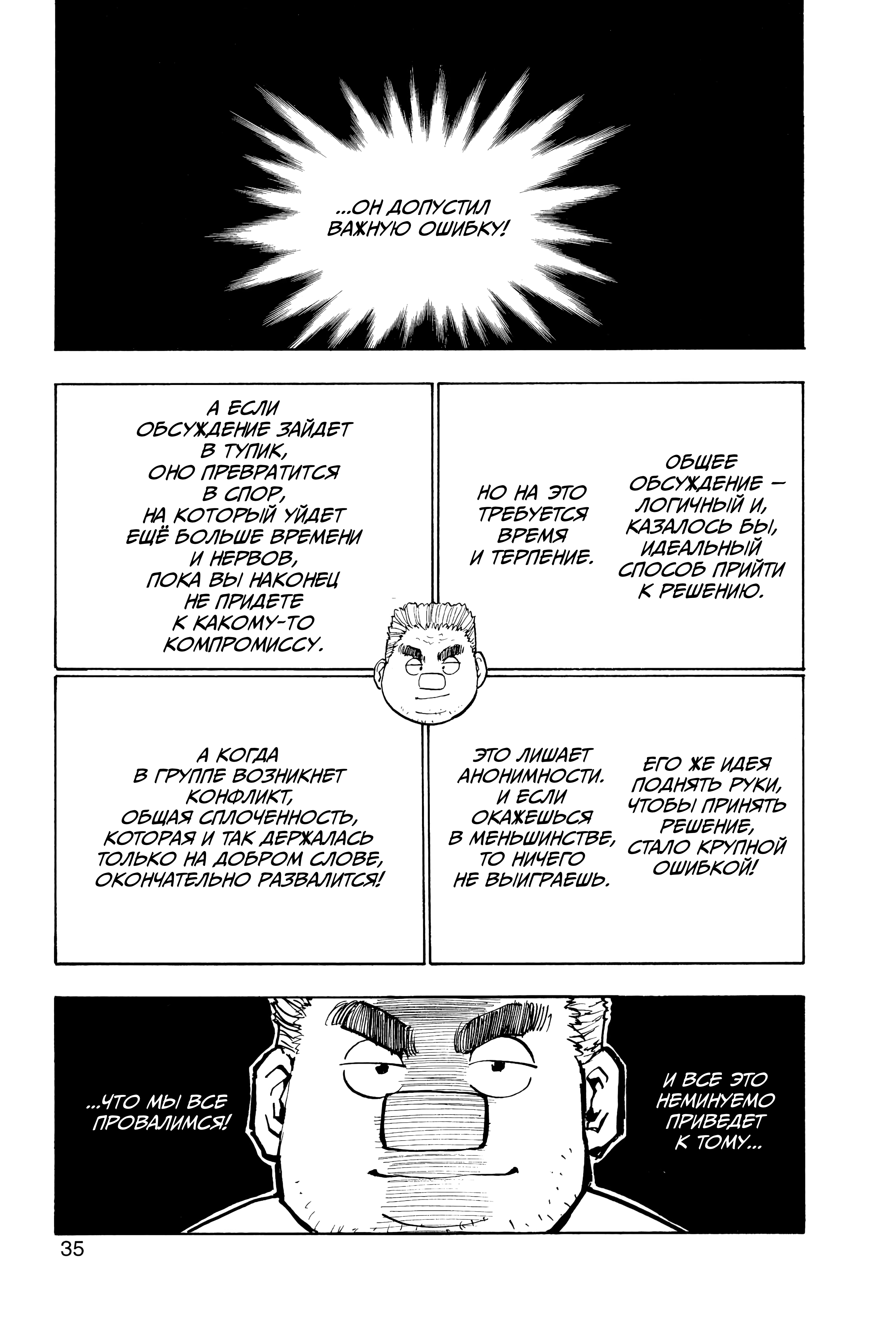 ...ОН ДОПУСТИЛ ВАЖНУЮ ОШИБКУ!

ОБЩЕЕ ОБСУЖДЕНИЕ – ЛОГИЧНЫЙ И, КАЗАЛОСЬ БЫ, ИДЕАЛЬНЫЙ СПОСОБ ПРИЙТИ К РЕШЕНИЮ.

НО НА ЭТО ТРЕБУЕТСЯ ВРЕМЯ И ТЕРПЕНИЕ.

А ЕСЛИ ОБСУЖДЕНИЕ ЗАЙДЕТ В ТУПИК, ОНО ПРЕВРАТИТСЯ В СПОР, НА КОТОРЫЙ УЙДЕТ ЕЩЁ БОЛЬШЕ ВРЕМЕНИ И НЕРВОВ, ПОКА ВЫ НАКОНЕЦ НЕ ПРИДЕТЕ К КАКОМУ-ТО КОМПРОМИССУ.

ЕГО ЖЕ ИДЕЯ ПОДНЯТЬ РУКИ, ЧТОБЫ ПРИНЯТЬ РЕШЕНИЕ, СТАЛО КРУПНОЙ ОШИБКОЙ!

ЭТО ЛИШАЕТ АНОНИМНОСТИ. И ЕСЛИ ОКАЖЕШЬСЯ В МЕНЬШИНСТВЕ, ТО НИЧЕГО НЕ ВЫИГРАЕШЬ.

А КОГДА В ГРУППЕ ВОЗНИКНЕТ КОНФЛИКТ, ОБЩАЯ СПЛОЧЕННОСТЬ, КОТОРАЯ И ТАК ДЕРЖАЛАСЬ ТОЛЬКО НА ДОБРОМ СЛОВЕ, ОКОНЧАТЕЛЬНО РАЗВАЛИТСЯ!

И ВСЕ ЭТО НЕМИНУЕМО ПРИВЕДЕТ К ТОМУ...

...ЧТО МЫ ВСЕ ПРОВАЛИМСЯ!

35